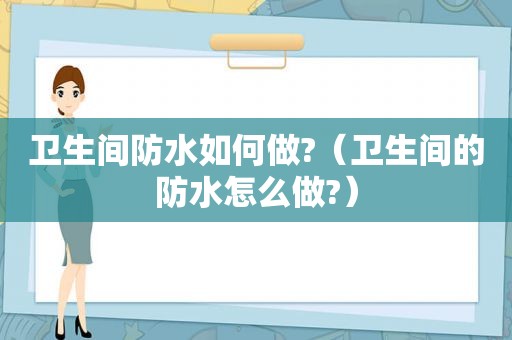 卫生间防水如何做?（卫生间的防水怎么做?）